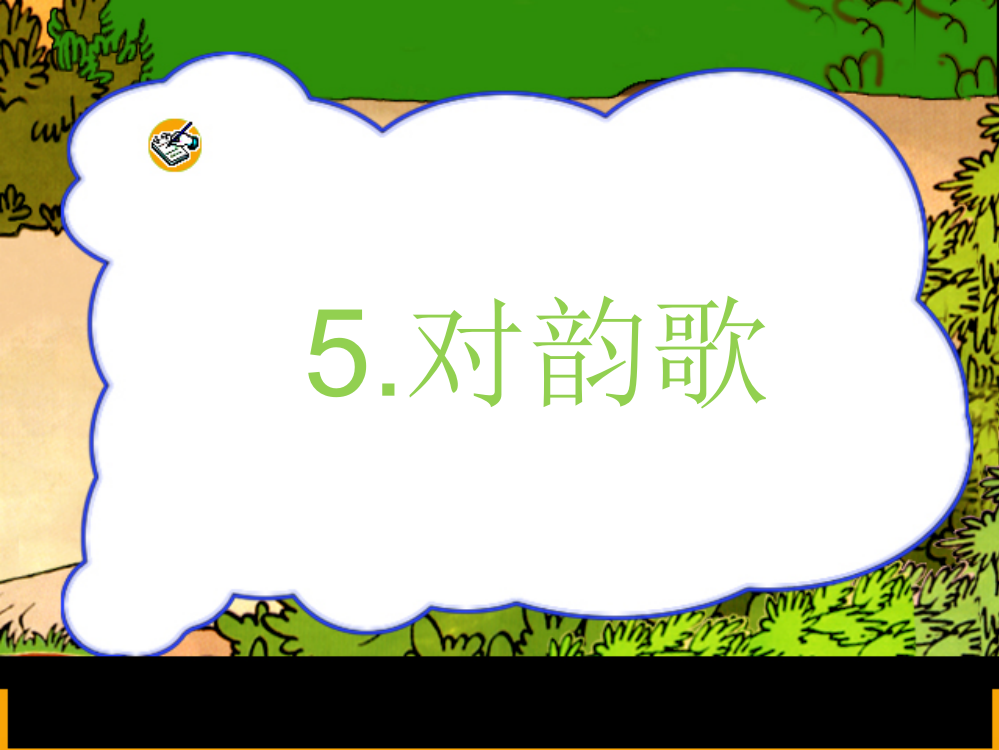 5.对韵歌